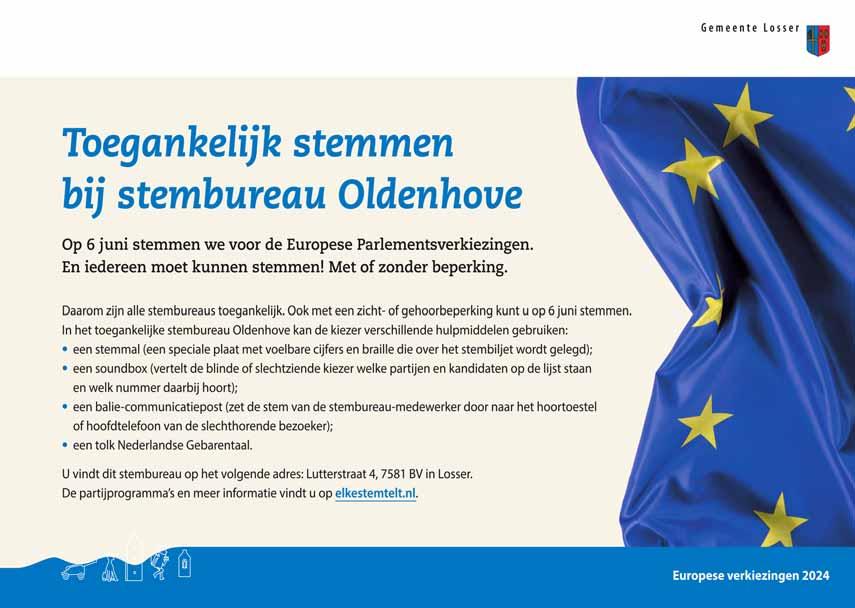 Gemeente Losser

Toegankelijk stemmen bij stembureau Oldenhove

Op 6 juni stemmen we voor de Europese Parlementsverkiezingen. En iedereen moet kunnen stemmen! Met of zonder beperking.

Daarom zijn alle stembureaus toegankelijk. Ook met een zicht- of gehoorbeperking kunt u op 6 juni stemmen. In het toegankelijke stembureau Oldenhove kan de kiezer verschillende hulpmiddelen gebruiken:
• een stemmal (een speciale plaat met voelbare cijfers en braille die over het stembiljet wordt gelegd);
• een soundbox (vertelt de blinde of slechtziende kiezer welke partijen en kandidaten op de lijst staan en welk nummer daarbij hoort);
• een balie-communicatiepost (zet de stem van de stembureau-medewerker door naar het hoortoestel of hoofdtelefoon van de slechthorende bezoeker);
• een tolk Nederlandse Gebarentaal.

U vindt dit stembureau op het volgende adres: Lutterstraat 4, 7581 BV in Losser. De partijprogramma's en meer informatie vindt u op elkestemtelt.nl.

Europese verkiezingen 2024